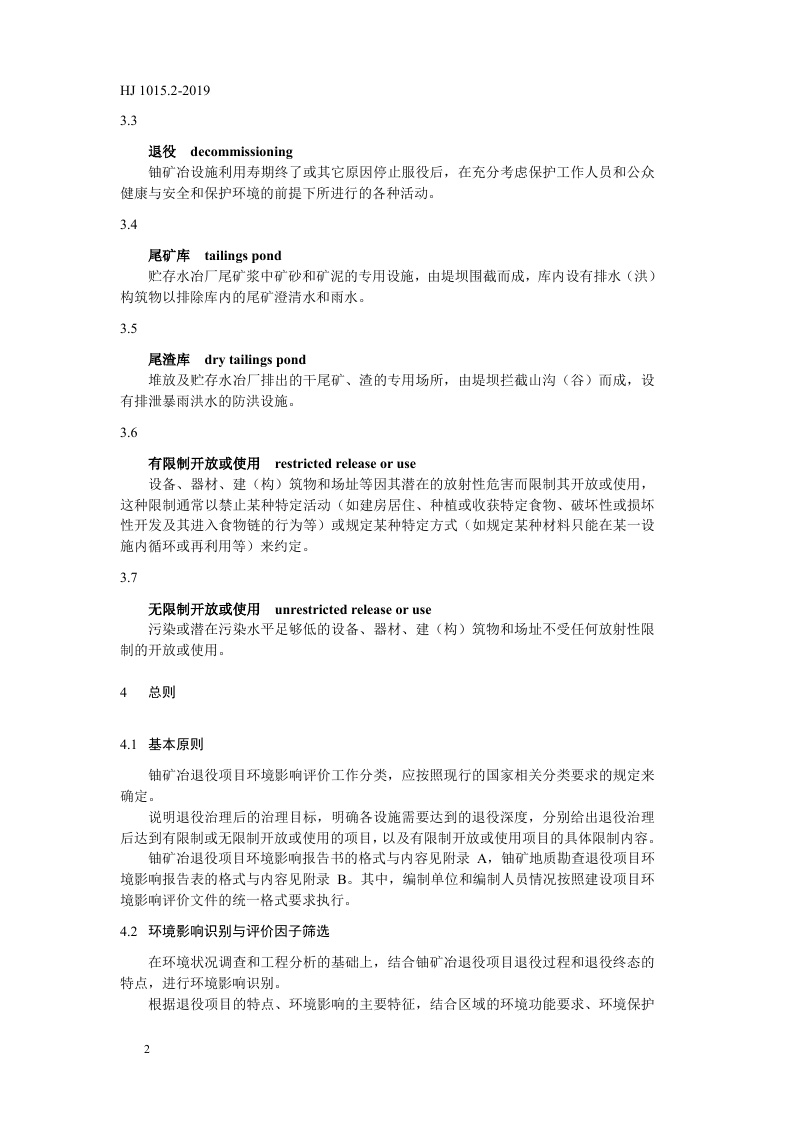 HJ 1015.2-2019

3.3

退役 decommissioning

铀矿冶设施利用寿期终了或其它原因停止服役后，在充分考虑保护工作人员和公众健康与安全和保护环境的前提下所进行的各种活动。

3.4

尾矿库 tailings pond

贮存水冶厂尾矿浆中矿砂和矿泥的专用设施，由堤坝围截而成，库内设有排水（洪）构筑物以排除库内的尾矿澄清水和雨水。

3.5

尾渣库 dry tailings pond

堆放及贮存水冶厂排出的干尾矿、渣的专用场所，由堤坝拦截山沟（谷）而成，设有排泄暴雨洪水的防洪设施。

3.6

有限制开放或使用 restricted release or use

设备、器材、建（构）筑物和场址等因其潜在的放射性危害而限制其开放或使用，这种限制通常以禁止某种特定活动（如建房居住、种植或收获特定食物、破坏性或损坏性开发及其进入食物链的行为等）或规定某种特定方式（如规定某种材料只能在某一设施内循环或再利用等）来约定。

3.7

无限制开放或使用 unrestricted release or use

污染或潜在污染水平足够低的设备、器材、建（构）筑物和场址不受任何放射性限制的开放或使用。

4 总则

4.1 基本原则

铀矿冶退役项目环境影响评价工作分类，应按照现行的国家相关分类要求的规定来确定。

说明退役治理后的治理目标，明确各设施需要达到的退役深度，分别给出退役治理后达到有限制或无限制开放或使用的项目，以及有限制开放或使用项目的具体限制内容。

铀矿冶退役项目环境影响报告书的格式与内容见附录 A，铀矿地质勘查退役项目环境影响报告表的格式与内容见附录 B。其中，编制单位和编制人员情况按照建设项目环境影响评价文件的统一格式要求执行。

4.2 环境影响识别与评价因子筛选

在环境状况调查和工程分析的基础上，结合铀矿冶退役项目退役过程和退役终态的特点，进行环境影响识别。

根据退役项目的特点、环境影响的主要特征，结合区域的环境功能要求、环境保护

2